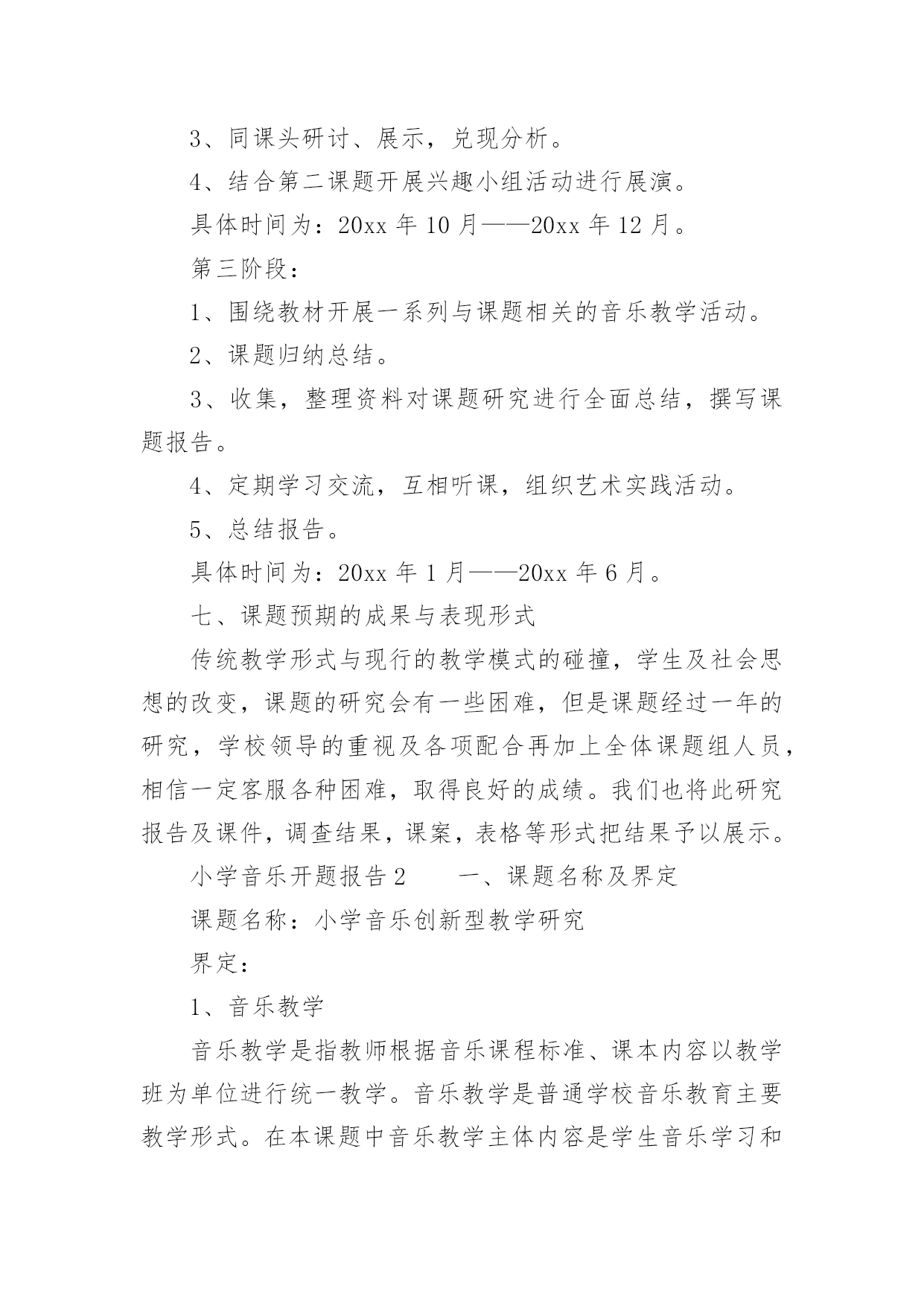 3、同课头研讨、展示，兑现分析。

4、结合第二课题开展兴趣小组活动进行展演。

具体时间为：20xx 年 10 月——20xx 年 12 月。

第三阶段：

1、围绕教材开展一系列与课题相关的音乐教学活动。

2、课题归纳总结。

3、收集，整理资料对课题研究进行全面总结，撰写课题报告。

4、定期学习交流，互相听课，组织艺术实践活动。

5、总结报告。

具体时间为：20xx 年 1 月——20xx 年 6 月。

七、课题预期的成果与表现形式

传统教学形式与现行的教学模式的碰撞，学生及社会思想的改变，课题的研究会有一些困难，但是课题经过一年的研究，学校领导的重视及各项配合再加上全体课题组人员，相信一定客服各种困难，取得良好的成绩。我们也将此研究报告及课件，调查结果，课案，表格等形式把结果予以展示。

小学音乐开题报告 2　　一、课题名称及界定

课题名称：小学音乐创新型教学研究

界定：

1、音乐教学

音乐教学是指教师根据音乐课程标准、课本内容以教学班为单位进行统一教学。音乐教学是普通学校音乐教育主要教学形式。在本课题中音乐教学主体内容是学生音乐学习和